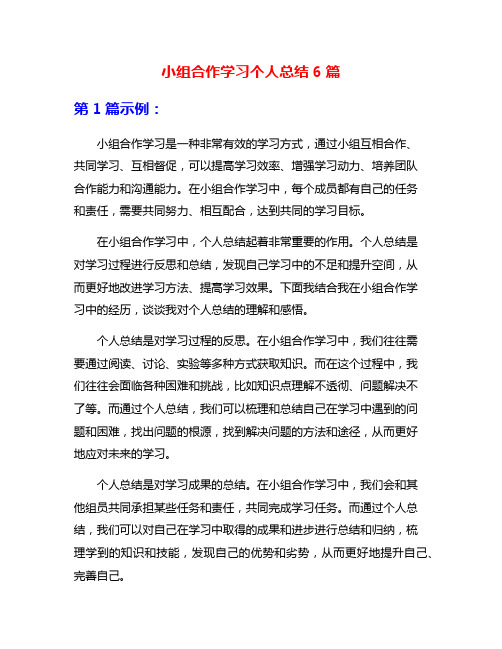 小组合作学习个人总结 6 篇

第 1 篇示例：

小组合作学习是一种非常有效的学习方式，通过小组互相合作、共同学习、互相督促，可以提高学习效率、增强学习动力、培养团队合作能力和沟通能力。在小组合作学习中，每个成员都有自己的任务和责任，需要共同努力、相互配合，达到共同的学习目标。

在小组合作学习中，个人总结起着非常重要的作用。个人总结是对学习过程进行反思和总结，发现自己学习中的不足和提升空间，从而更好地改进学习方法、提高学习效果。下面我结合我在小组合作学习中的经历，谈谈我对个人总结的理解和感悟。

个人总结是对学习过程的反思。在小组合作学习中，我们往往需要通过阅读、讨论、实验等多种方式获取知识。而在这个过程中，我们往往会面临各种困难和挑战，比如知识点理解不透彻、问题解决不了等。而通过个人总结，我们可以梳理和总结自己在学习中遇到的问题和困难，找出问题的根源，找到解决问题的方法和途径，从而更好地应对未来的学习。

个人总结是对学习成果的总结。在小组合作学习中，我们会和其他组员共同承担某些任务和责任，共同完成学习任务。而通过个人总结，我们可以对自己在学习中取得的成果和进步进行总结和归纳，梳理学到的知识和技能，发现自己的优势和劣势，从而更好地提升自己、完善自己。